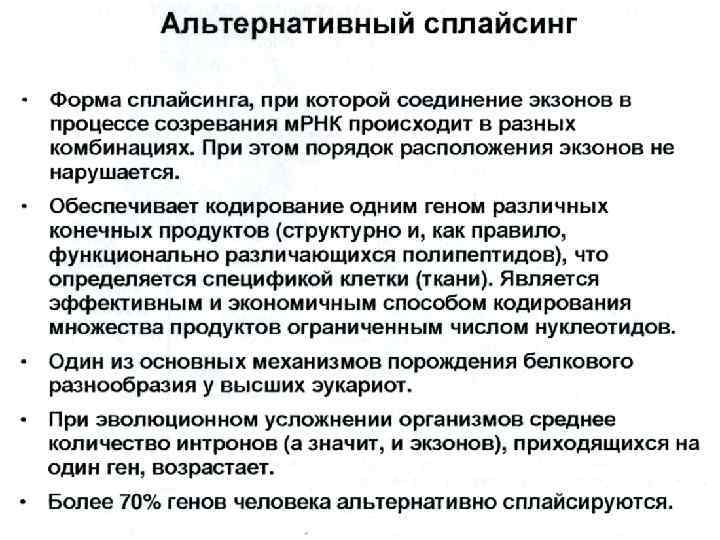 Альтернативный сплайсинг

• Форма сплайсинга, при которой соединение экзонов в процессе созревания мРНК происходит в разных комбинациях. При этом порядок расположения экзонов не нарушается.

• Обеспечивает кодирование одним геном различных конечных продуктов (структурно и, как правило, функционально различающихся полипептидов), что определяется спецификой клетки (ткани). Является эффективным и экономичным способом кодирования множества продуктов ограниченным числом нуклеотидов.

• Один из основных механизмов порождения белкового разнообразия у высших эукариот.

• При эволюционном усложнении организмов среднее количество интронов (а значит, и экзонов), приходящихся на один ген, возрастает.

• Более 70% генов человека альтернативно сплайсируются.